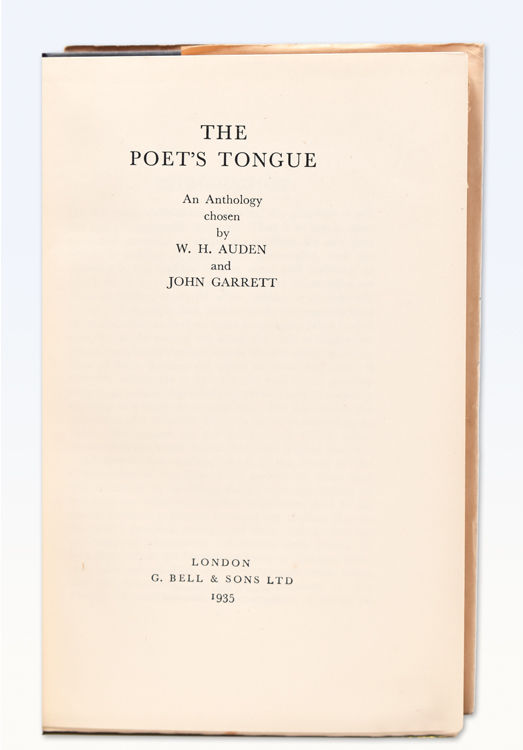 THE
POET'S TONGUE

An Anthology
chosen
by
W. H. AUDEN
and
JOHN GARRETT

LONDON
G. BELL & SONS LTD
1935